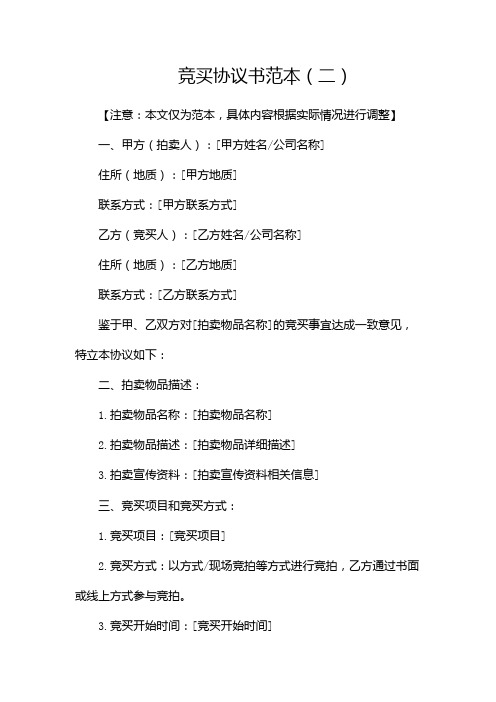 竞买协议书范本（二）

【注意：本文仅为范本，具体内容根据实际情况进行调整】

一、甲方（拍卖人）：[甲方姓名/公司名称]

住所（地质）：[甲方地质]

联系方式：[甲方联系方式]

乙方（竞买人）：[乙方姓名/公司名称]

住所（地质）：[乙方地质]

联系方式：[乙方联系方式]

鉴于甲、乙双方对[拍卖物品名称]的竞买事宜达成一致意见，特立本协议如下：

二、拍卖物品描述：

1. 拍卖物品名称：[拍卖物品名称]

2. 拍卖物品描述：[拍卖物品详细描述]

3. 拍卖宣传资料：[拍卖宣传资料相关信息]

三、竞买项目和竞买方式：

1. 竞买项目：[竞买项目]

2. 竞买方式：以方式/现场竞拍等方式进行竞拍，乙方通过书面或线上方式参与竞拍。

3. 竞买开始时间：[竞买开始时间]